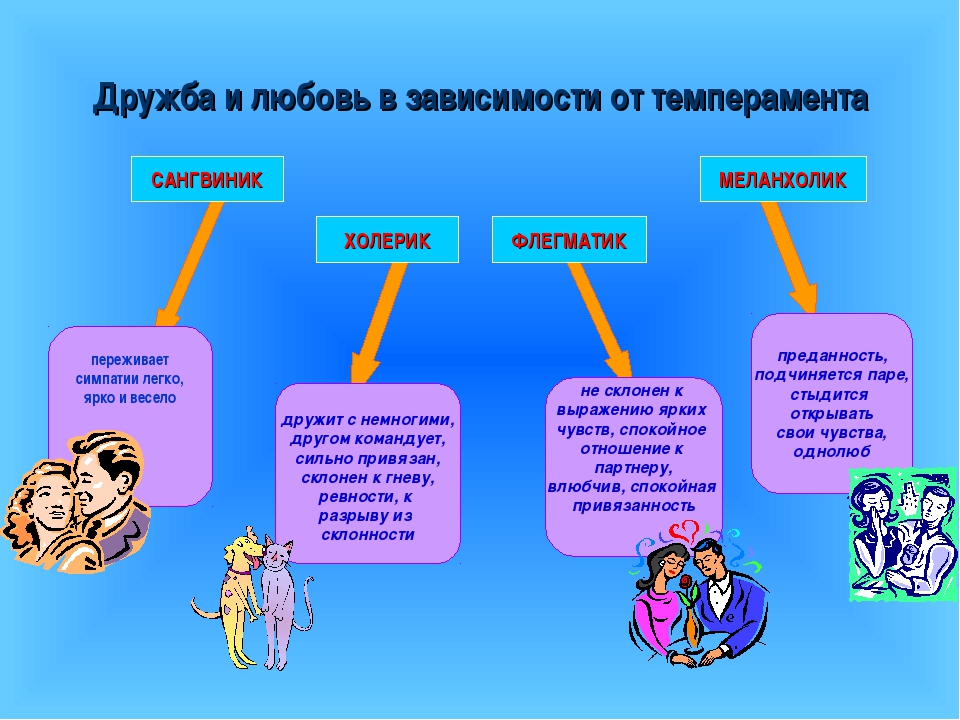 Дружба и любовь в зависимости от темперамента

САНГВИНИК

ХОЛЕРИК

ФЛЕГМАТИК

МЕЛАНХОЛИК

переживает симпатии легко, ярко и весело

дружит с немногими, другом командует, сильно привязан, склонен к гневу, ревности, к разрыву из склонности

не склонен к выражению ярких чувств, спокойное отношение к партнеру, влюбчив, спокойная привязанность

преданность, подчиняется паре, стыдится открывать свои чувства, однолюб